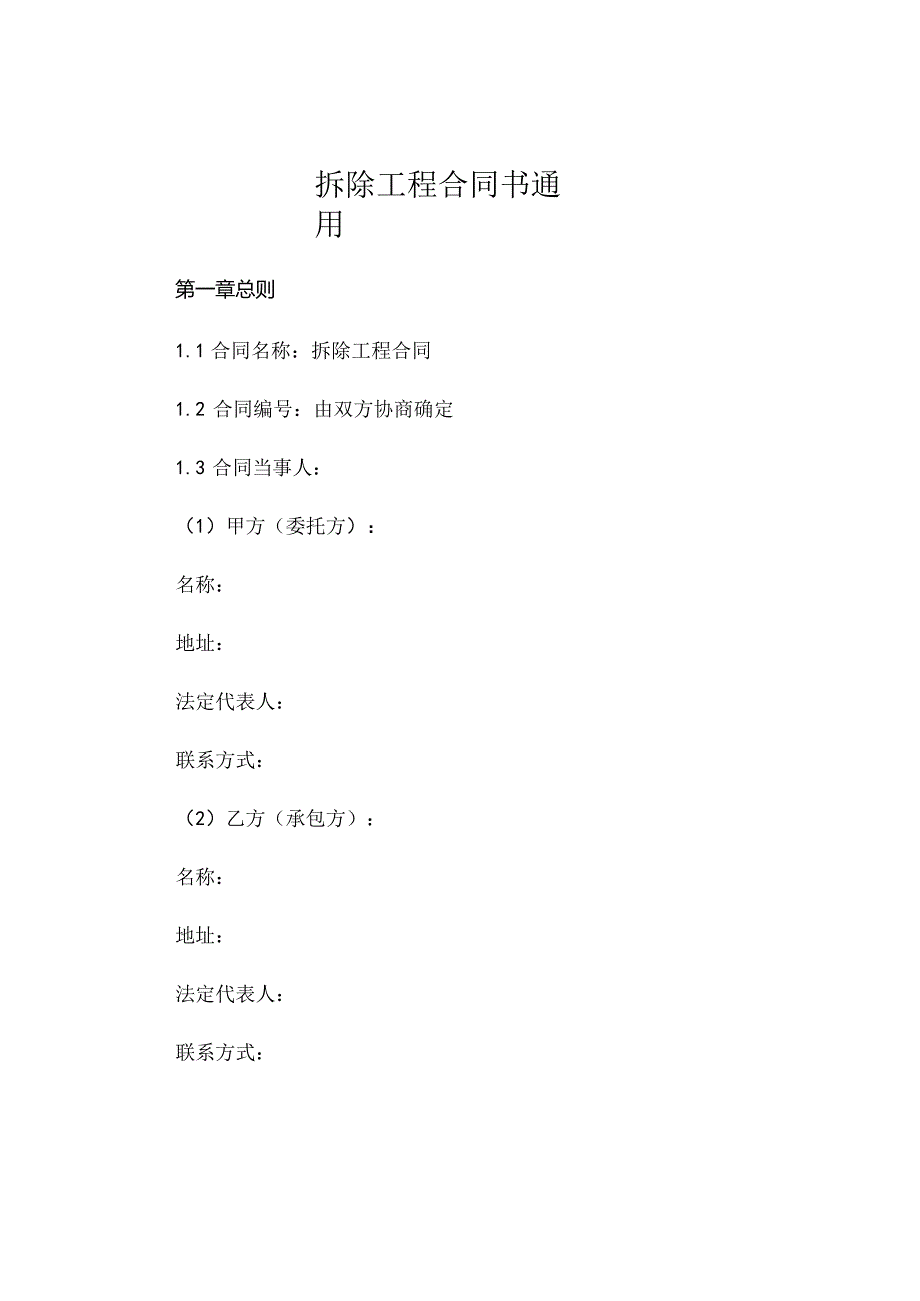 拆除工程合同书通用

第一章总则

1.1 合同名称：拆除工程合同

1.2 合同编号：由双方协商确定

1.3 合同当事人：

（1）甲方（委托方）：

名称：

地址：

法定代表人：

联系方式：

（2）乙方（承包方）：

名称：

地址：

法定代表人：

联系方式：